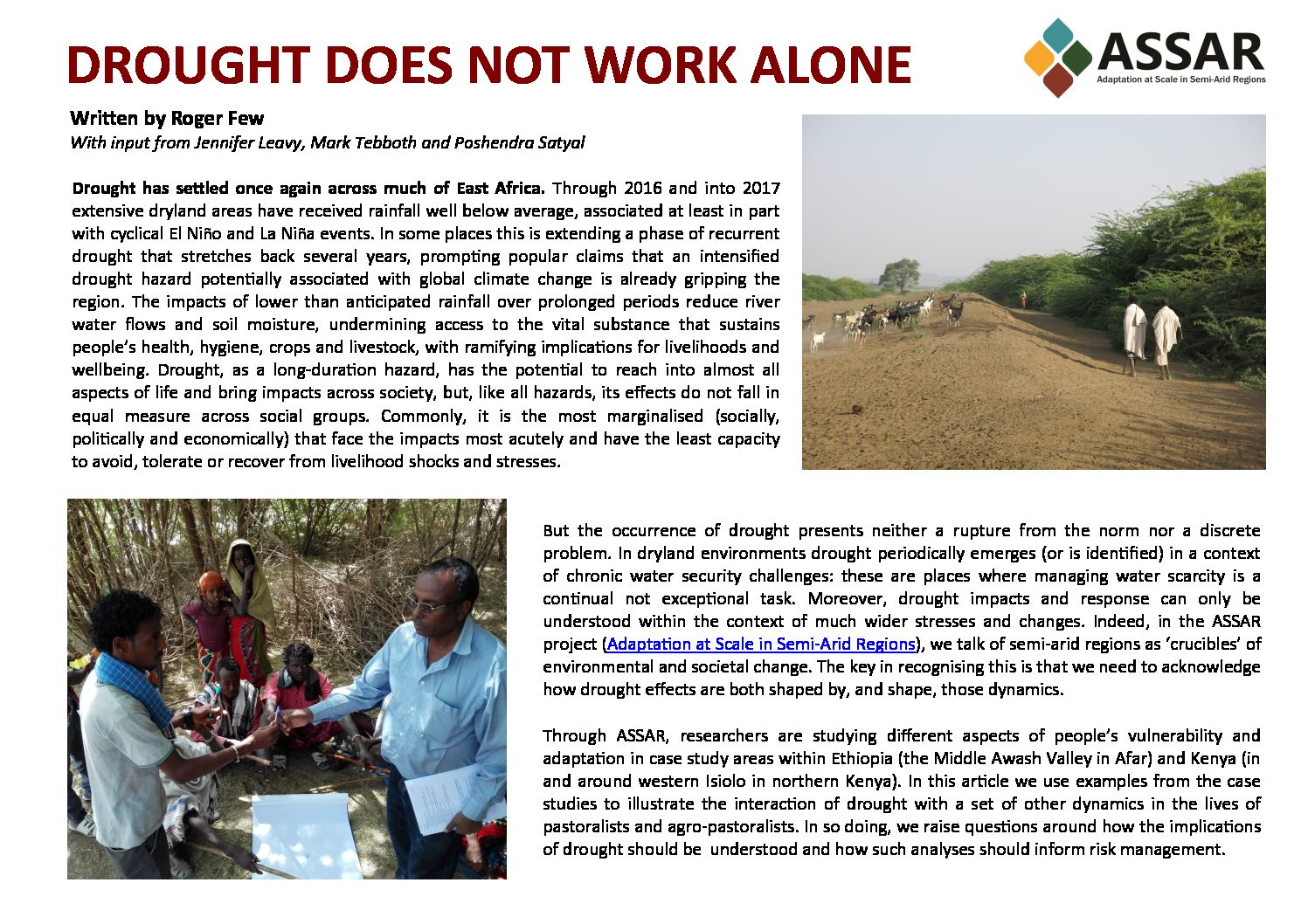 DROUGHT DOES NOT WORK ALONE

ASSAR
Adaptation at Scale in Semi-Arid Regions

Written by Roger Few
With input from Jennifer Leavy, Mark Tebboth and Poshendra Satyal

Drought has settled once again across much of East Africa. Through 2016 and into 2017 extensive dryland areas have received rainfall well below average, associated at least in part with cyclical El Niño and La Niña events. In some places this is extending a phase of recurrent drought that stretches back several years, prompting popular claims that an intensified drought hazard potentially associated with global climate change is already gripping the region. The impacts of lower than anticipated rainfall over prolonged periods reduce river water flows and soil moisture, undermining access to the vital substance that sustains people's health, hygiene, crops and livestock, with ramifying implications for livelihoods and wellbeing. Drought, as a long-duration hazard, has the potential to reach into almost all aspects of life and bring impacts across society, but, like all hazards, its effects do not fall in equal measure across social groups. Commonly, it is the most marginalised (socially, politically and economically) that face the impacts most acutely and have the least capacity to avoid, tolerate or recover from livelihood shocks and stresses.

But the occurrence of drought presents neither a rupture from the norm nor a discrete problem. In dryland environments drought periodically emerges (or is identified) in a context of chronic water security challenges: these are places where managing water scarcity is a continual not exceptional task. Moreover, drought impacts and response can only be understood within the context of much wider stresses and changes. Indeed, in the ASSAR project (Adaptation at Scale in Semi-Arid Regions), we talk of semi-arid regions as 'crucibles' of environmental and societal change. The key in recognising this is that we need to acknowledge how drought effects are both shaped by, and shape, those dynamics.

Through ASSAR, researchers are studying different aspects of people's vulnerability and adaptation in case study areas within Ethiopia (the Middle Awash Valley in Afar) and Kenya (in and around western Isiolo in northern Kenya). In this article we use examples from the case studies to illustrate the interaction of drought with a set of other dynamics in the lives of pastoralists and agro-pastoralists. In so doing, we raise questions around how the implications of drought should be understood and how such analyses should inform risk management.